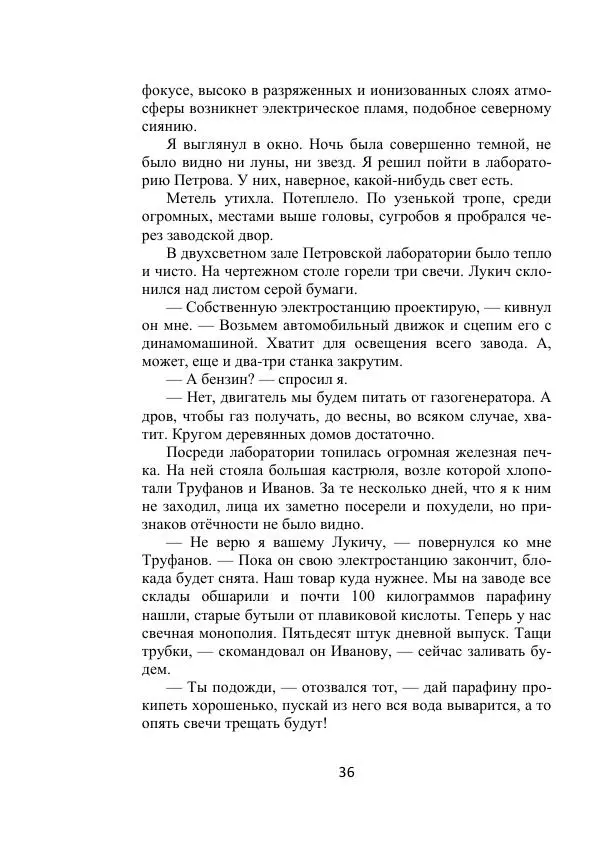 фокусе, высоко в разряженных и ионизованных слоях атмосферы возникнет электрическое пламя, подобное северному сиянию.

Я выглянул в окно. Ночь была совершенно темной, не было видно ни луны, ни звезд. Я решил пойти в лабораторию Петрова. У них, наверное, какой-нибудь свет есть.

Метель утихла. Потеплело. По узенькой тропе, среди огромных, местами выше головы, сугробов я пробрался через заводской двор.

В двухсветном зале Петровской лаборатории было тепло и чисто. На чертежном столе горели три свечи. Лукич склонился над листом серой бумаги.

— Собственную электростанцию проектирую, — кивнул он мне. — Возьмем автомобильный движок и сцепим его с динамомашиной. Хватит для освещения всего завода. А, может, еще и два-три станка закрутим.

— А бензин? — спросил я.

— Нет, двигатель мы будем питать от газогенератора. А дров, чтобы газ получать, до весны, во всяком случае, хватит. Кругом деревянных домов достаточно.

Посреди лаборатории топилась огромная железная печка. На ней стояла большая кастрюля, возле которой хлопотали Труфанов и Иванов. За те несколько дней, что я к ним не заходил, лица их заметно посерели и похудели, но признаков отёчности не было видно.

— Не верю я вашему Лукичу, — повернулся ко мне Труфанов. — Пока он свою электростанцию закончит, блокада будет снята. Наш товар куда нужнее. Мы на заводе все склады обшарили и почти 100 килограммов парафину нашли, старые бутыли от плавиковой кислоты. Теперь у нас свечная монополия. Пятьдесят штук дневной выпуск. Тащи трубки, — скомандовал он Иванову, — сейчас заливать будем.

— Ты подожди, — отозвался тот, — дай парафину прокипеть хорошенько, пускай из него вся вода выварится, а то опять свечи трещать будут!

36